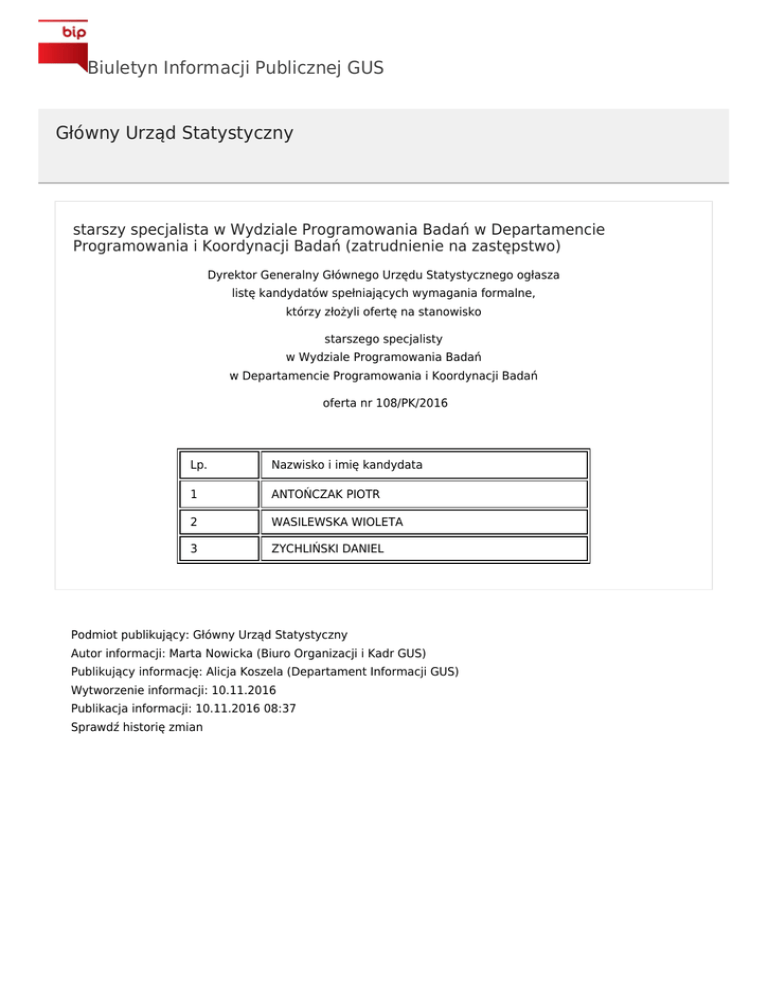 bip
Biuletyn Informacji Publicznej GUS

Główny Urząd Statystyczny

starszy specjalista w Wydziale Programowania Badań w Departamencie Programowania i Koordynacji Badań (zatrudnienie na zastępstwo)

Dyrektor Generalny Głównego Urzędu Statystycznego ogłasza listę kandydatów spełniających wymagania formalne, którzy złożyli ofertę na stanowisko

starszego specjalisty
w Wydziale Programowania Badań
w Departamencie Programowania i Koordynacji Badań

oferta nr 108/PK/2016

| Lp. | Nazwisko i imię kandydata |
|---|---|
| 1 | ANTOŃCZAK PIOTR |
| 2 | WASILEWSKA WIOLETA |
| 3 | ZYCHLIŃSKI DANIEL |

Podmiot publikujący: Główny Urząd Statystyczny
Autor informacji: Marta Nowicka (Biuro Organizacji i Kadr GUS)
Publikujący informację: Alicja Koszela (Departament Informacji GUS)
Wytworzenie informacji: 10.11.2016
Publikacja informacji: 10.11.2016 08:37
Sprawdź historię zmian